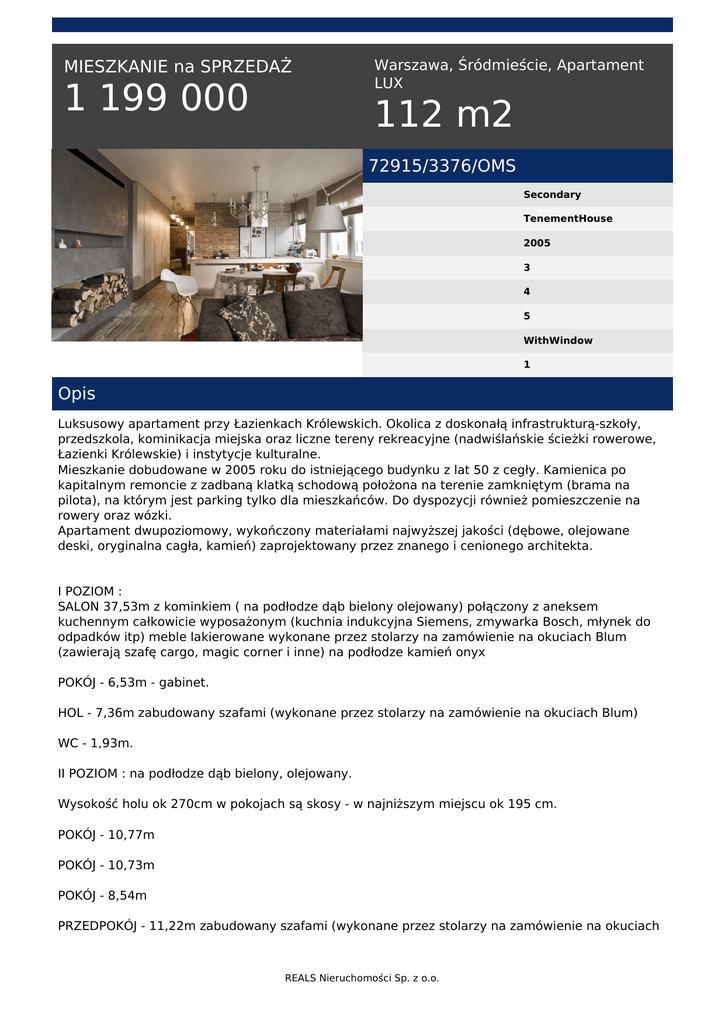 MIESZKANIE na SPRZEDAŻ
1 199 000

Warszawa, Śródmieście, Apartament LUX
112 m2

72915/3376/OMS

Secondary
TenementHouse
2005
3
4
5
WithWindow
1

Opis

Luksusowy apartament przy Łazienkach Królewskich. Okolica z doskonałą infrastrukturą-szkoły, przedszkola, kominikacja miejska oraz liczne tereny rekreacyjne (nadwiślańskie ścieżki rowerowe, Łazienki Królewskie) i instytycje kulturalne.
Mieszkanie dobudowane w 2005 roku do istniejącego budynku z lat 50 z cegły. Kamienica po kapitalnym remoncie z zadbaną klatką schodową położona na terenie zamkniętym (brama na pilota), na którym jest parking tylko dla mieszkańców. Do dyspozycji również pomieszczenie na rowery oraz wózki.
Apartament dwupoziomowy, wykończony materiałami najwyższej jakości (dębowe, olejowane deski, oryginalna cagła, kamień) zaprojektowany przez znanego i cenionego architekta.

I POZIOM :
SALON 37,53m z kominkiem ( na podłodze dąb bielony olejowany) połączony z aneksem kuchennym całkowicie wyposażonym (kuchnia indukcyjna Siemens, zmywarka Bosch, młynek do odpadków itp) meble lakierowane wykonane przez stolarzy na zamówienie na okuciach Blum (zawierają szafę cargo, magic corner i inne) na podłodze kamień onyx

POKÓJ - 6,53m - gabinet.

HOL - 7,36m zabudowany szafami (wykonane przez stolarzy na zamówienie na okuciach Blum)

WC - 1,93m.

II POZIOM : na podłodze dąb bielony, olejowany.

Wysokość holu ok 270cm w pokojach są skosy - w najniższym miejscu ok 195 cm.

POKÓJ - 10,77m

POKÓJ - 10,73m

POKÓJ - 8,54m

PRZEDPOKÓJ - 11,22m zabudowany szafami (wykonane przez stolarzy na zamówienie na okuciach

REALS Nieruchomości Sp. z o.o.